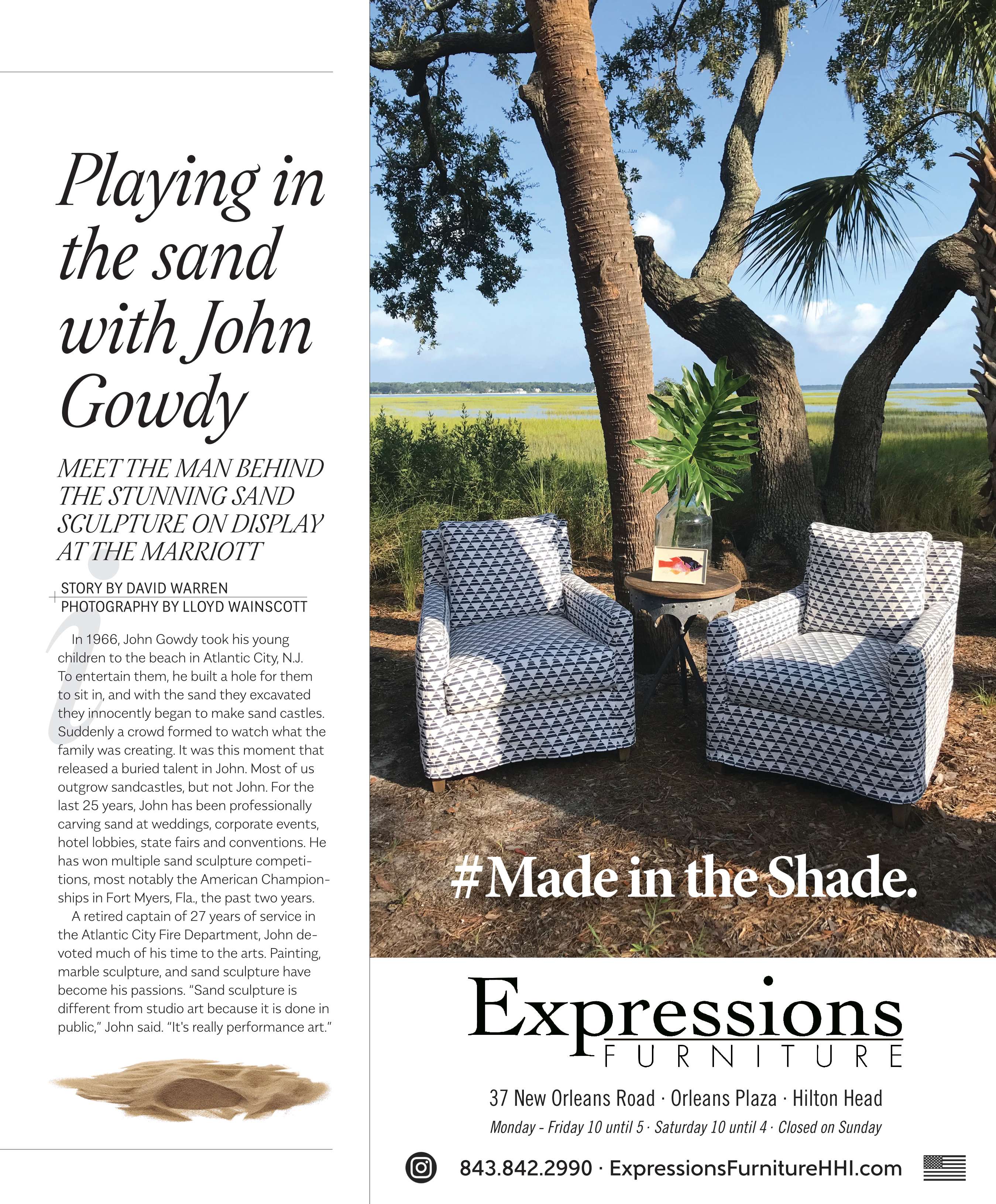 Playing in the sand with John Gowdy

MEET THE MAN BEHIND THE STUNNING SAND SCULPTURE ON DISPLAY AT THE MARRIOTT

STORY BY DAVID WARREN
PHOTOGRAPHY BY LLOYD WAINSCOTT

In 1966, John Gowdy took his young children to the beach in Atlantic City, N.J. To entertain them, he built a hole for them to sit in, and with the sand they excavated they innocently began to make sand castles. Suddenly a crowd formed to watch what the family was creating. It was this moment that released a buried talent in John. Most of us outgrow sandcastles, but not John. For the last 25 years, John has been professionally carving sand at weddings, corporate events, hotel lobbies, state fairs and conventions. He has won multiple sand sculpture competitions, most notably the American Championships in Fort Myers, Fla., the past two years.

A retired captain of 27 years of service in the Atlantic City Fire Department, John devoted much of his time to the arts. Painting, marble sculpture, and sand sculpture have become his passions. "Sand sculpture is different from studio art because it is done in public," John said. "It's really performance art."

#Made in the Shade.

Expressions
FURNITURE

37 New Orleans Road · Orleans Plaza · Hilton Head
Monday - Friday 10 until 5 · Saturday 10 until 4 · Closed on Sunday

843.842.2990 · ExpressionsFurnitureHHI.com